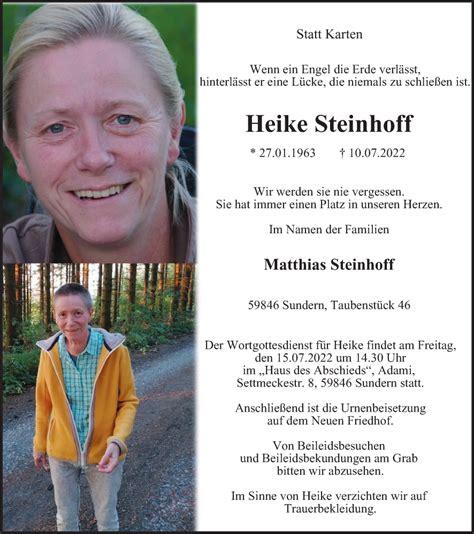 Statt Karten

Wenn ein Engel die Erde verlässt, hinterlässt er eine Lücke, die niemals zu schließen ist.

Heike Steinhoff

* 27.01.1963 † 10.07.2022

Wir werden sie nie vergessen. Sie hat immer einen Platz in unseren Herzen.

Im Namen der Familien

Matthias Steinhoff

59846 Sundern, Taubenstück 46

Der Wortgottesdienst für Heike findet am Freitag, den 15.07.2022 um 14.30 Uhr im „Haus des Abschieds“, Adami, Settmeckestr. 8, 59846 Sundern statt.

Anschließend ist die Urnenbeisetzung auf dem Neuen Friedhof.

Von Beileidsbesuchen und Beileidsbekundungen am Grab bitten wir abzusehen.

Im Sinne von Heike verzichten wir auf Trauerbekleidung.